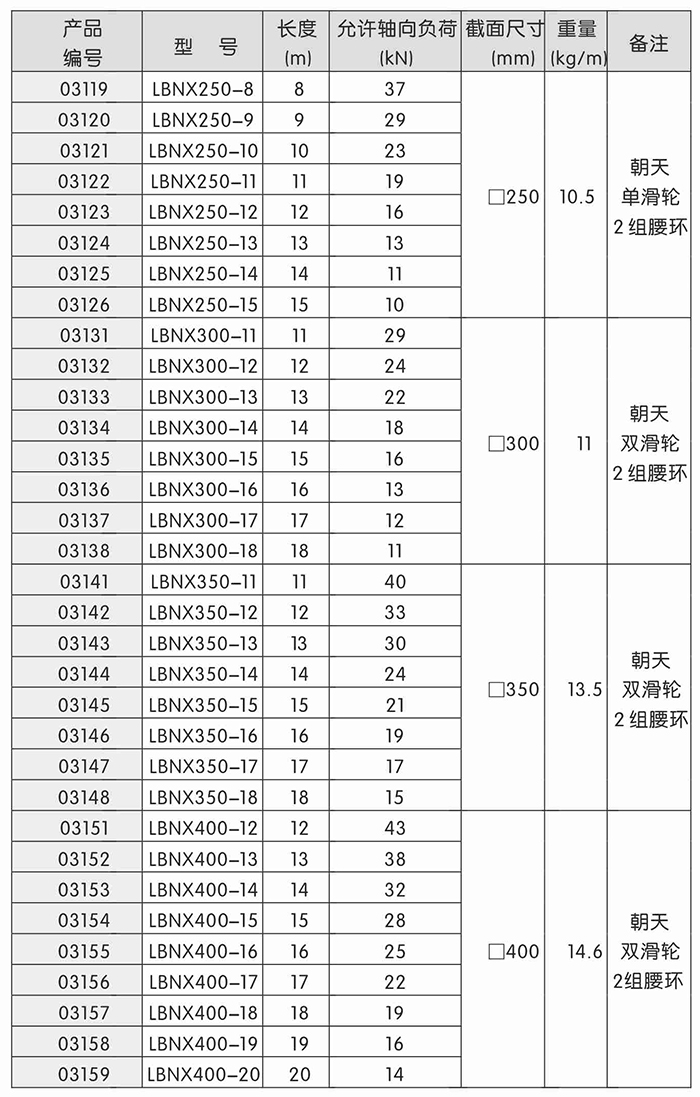 | 产品编号 | 型 号 | 长度 (m) | 允许轴向负荷 (kN) | 截面尺寸 (mm) | 重量 (kg/m) | 备注 |
|---|---|---|---|---|---|---|
| 03119 | LBNX250-8 | 8 | 37 | □250 | 10.5 | 朝天 单滑轮 2组腰环 |
| 03120 | LBNX250-9 | 9 | 29 | | | |
| 03121 | LBNX250-10 | 10 | 23 | | | |
| 03122 | LBNX250-11 | 11 | 19 | | | |
| 03123 | LBNX250-12 | 12 | 16 | | | |
| 03124 | LBNX250-13 | 13 | 13 | | | |
| 03125 | LBNX250-14 | 14 | 11 | | | |
| 03126 | LBNX250-15 | 15 | 10 | | | |
| 03131 | LBNX300-11 | 11 | 29 | □300 | 11 | 朝天 双滑轮 2组腰环 |
| 03132 | LBNX300-12 | 12 | 24 | | | |
| 03133 | LBNX300-13 | 13 | 22 | | | |
| 03134 | LBNX300-14 | 14 | 18 | | | |
| 03135 | LBNX300-15 | 15 | 16 | | | |
| 03136 | LBNX300-16 | 16 | 13 | | | |
| 03137 | LBNX300-17 | 17 | 12 | | | |
| 03138 | LBNX300-18 | 18 | 11 | | | |
| 03141 | LBNX350-11 | 11 | 40 | □350 | 13.5 | 朝天 双滑轮 2组腰环 |
| 03142 | LBNX350-12 | 12 | 33 | | | |
| 03143 | LBNX350-13 | 13 | 30 | | | |
| 03144 | LBNX350-14 | 14 | 24 | | | |
| 03145 | LBNX350-15 | 15 | 21 | | | |
| 03146 | LBNX350-16 | 16 | 19 | | | |
| 03147 | LBNX350-17 | 17 | 17 | | | |
| 03148 | LBNX350-18 | 18 | 15 | | | |
| 03151 | LBNX400-12 | 12 | 43 | □400 | 14.6 | 朝天 双滑轮 2组腰环 |
| 03152 | LBNX400-13 | 13 | 38 | | | |
| 03153 | LBNX400-14 | 14 | 32 | | | |
| 03154 | LBNX400-15 | 15 | 28 | | | |
| 03155 | LBNX400-16 | 16 | 25 | | | |
| 03156 | LBNX400-17 | 17 | 22 | | | |
| 03157 | LBNX400-18 | 18 | 19 | | | |
| 03158 | LBNX400-19 | 19 | 16 | | | |
| 03159 | LBNX400-20 | 20 | 14 | | | |